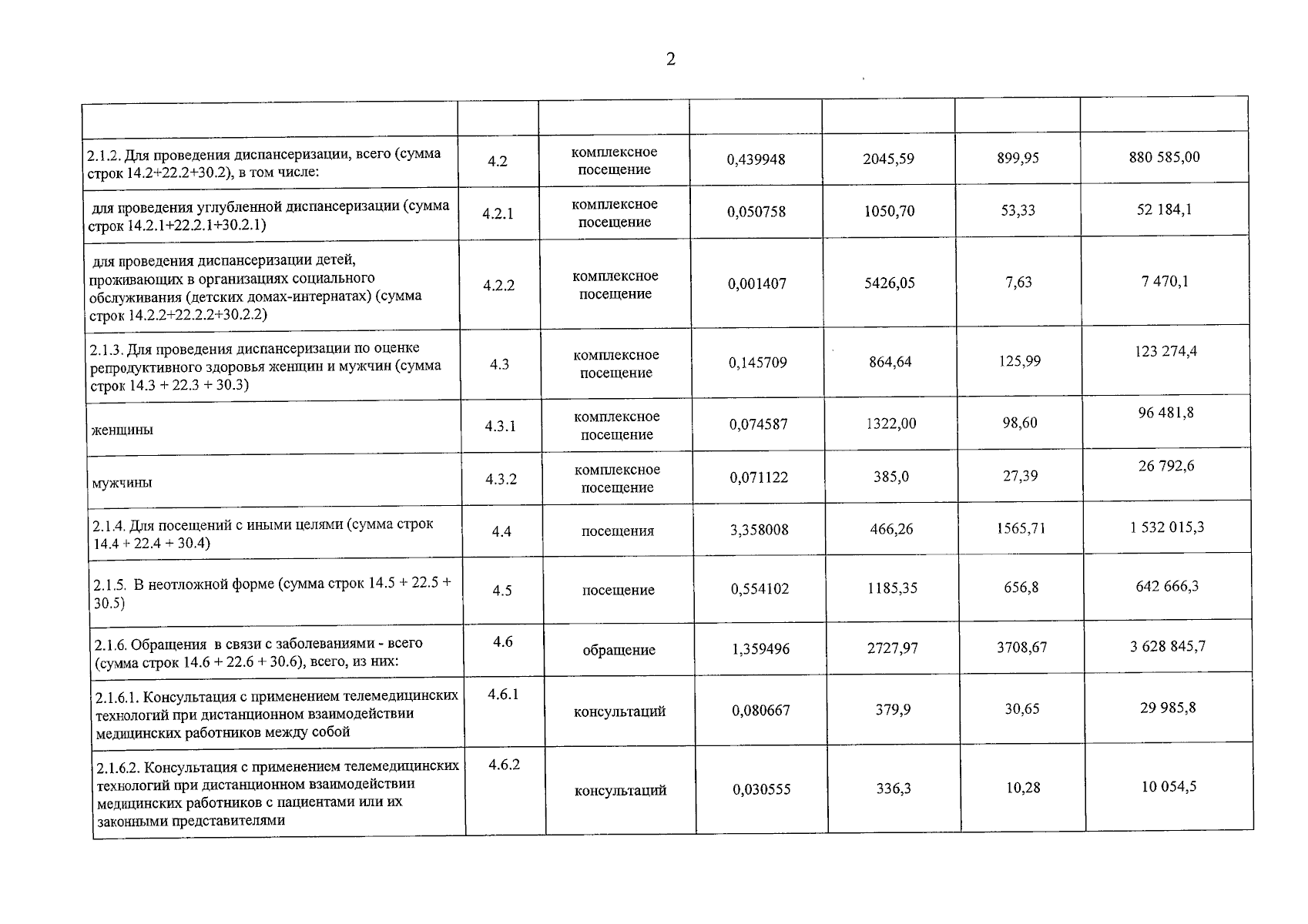 2

| | | | | | | |
|---|---|---|---|---|---|---|
| 2.1.2. Для проведения диспансеризации, всего (сумма строк 14.2+22.2+30.2), в том числе: | 4.2 | комплексное посещение | 0,439948 | 2045,59 | 899,95 | 880 585,00 |
| для проведения углубленной диспансеризации (сумма строк 14.2.1+22.2.1+30.2.1) | 4.2.1 | комплексное посещение | 0,050758 | 1050,70 | 53,33 | 52 184,1 |
| для проведения диспансеризации детей, проживающих в организациях социального обслуживания (детских домах-интернатах) (сумма строк 14.2.2+22.2.2+30.2.2) | 4.2.2 | комплексное посещение | 0,001407 | 5426,05 | 7,63 | 7 470,1 |
| 2.1.3. Для проведения диспансеризации по оценке репродуктивного здоровья женщин и мужчин (сумма строк 14.3 + 22.3 + 30.3) | 4.3 | комплексное посещение | 0,145709 | 864,64 | 125,99 | 123 274,4 |
| женщины | 4.3.1 | комплексное посещение | 0,074587 | 1322,00 | 98,60 | 96 481,8 |
| мужчины | 4.3.2 | комплексное посещение | 0,071122 | 385,0 | 27,39 | 26 792,6 |
| 2.1.4. Для посещений с иными целями (сумма строк 14.4 + 22.4 + 30.4) | 4.4 | посещения | 3,358008 | 466,26 | 1565,71 | 1 532 015,3 |
| 2.1.5. В неотложной форме (сумма строк 14.5 + 22.5 + 30.5) | 4.5 | посещение | 0,554102 | 1185,35 | 656,8 | 642 666,3 |
| 2.1.6. Обращения в связи с заболеваниями - всего (сумма строк 14.6 + 22.6 + 30.6), всего, из них: | 4.6 | обращение | 1,359496 | 2727,97 | 3708,67 | 3 628 845,7 |
| 2.1.6.1. Консультация с применением телемедицинских технологий при дистанционном взаимодействии медицинских работников между собой | 4.6.1 | консультаций | 0,080667 | 379,9 | 30,65 | 29 985,8 |
| 2.1.6.2. Консультация с применением телемедицинских технологий при дистанционном взаимодействии медицинских работников с пациентами или их законными представителями | 4.6.2 | консультаций | 0,030555 | 336,3 | 10,28 | 10 054,5 |